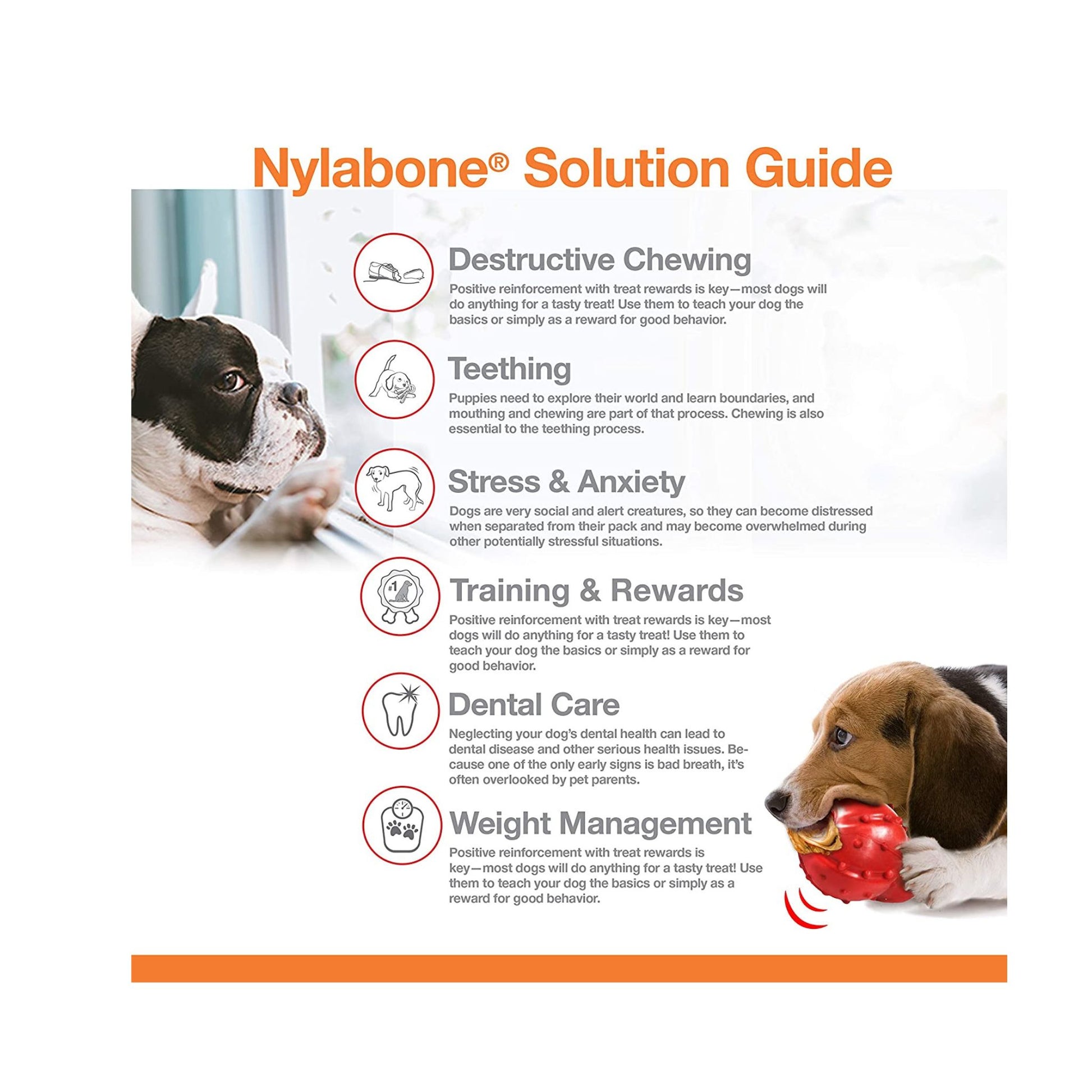 Nylabone® Solution Guide

Destructive Chewing
Positive reinforcement with treat rewards is key—most dogs will do anything for a tasty treat! Use them to teach your dog the basics or simply as a reward for good behavior.

Teething
Puppies need to explore their world and learn boundaries, and mouthing and chewing are part of that process. Chewing is also essential to the teething process.

Stress & Anxiety
Dogs are very social and alert creatures, so they can become distressed when separated from their pack and may become overwhelmed during other potentially stressful situations.

#1

Training & Rewards
Positive reinforcement with treat rewards is key—most dogs will do anything for a tasty treat! Use them to teach your dog the basics or simply as a reward for good behavior.

Dental Care
Neglecting your dog's dental health can lead to dental disease and other serious health issues. Because one of the only early signs is bad breath, it's often overlooked by pet parents.

Weight Management
Positive reinforcement with treat rewards is key—most dogs will do anything for a tasty treat! Use them to teach your dog the basics or simply as a reward for good behavior.